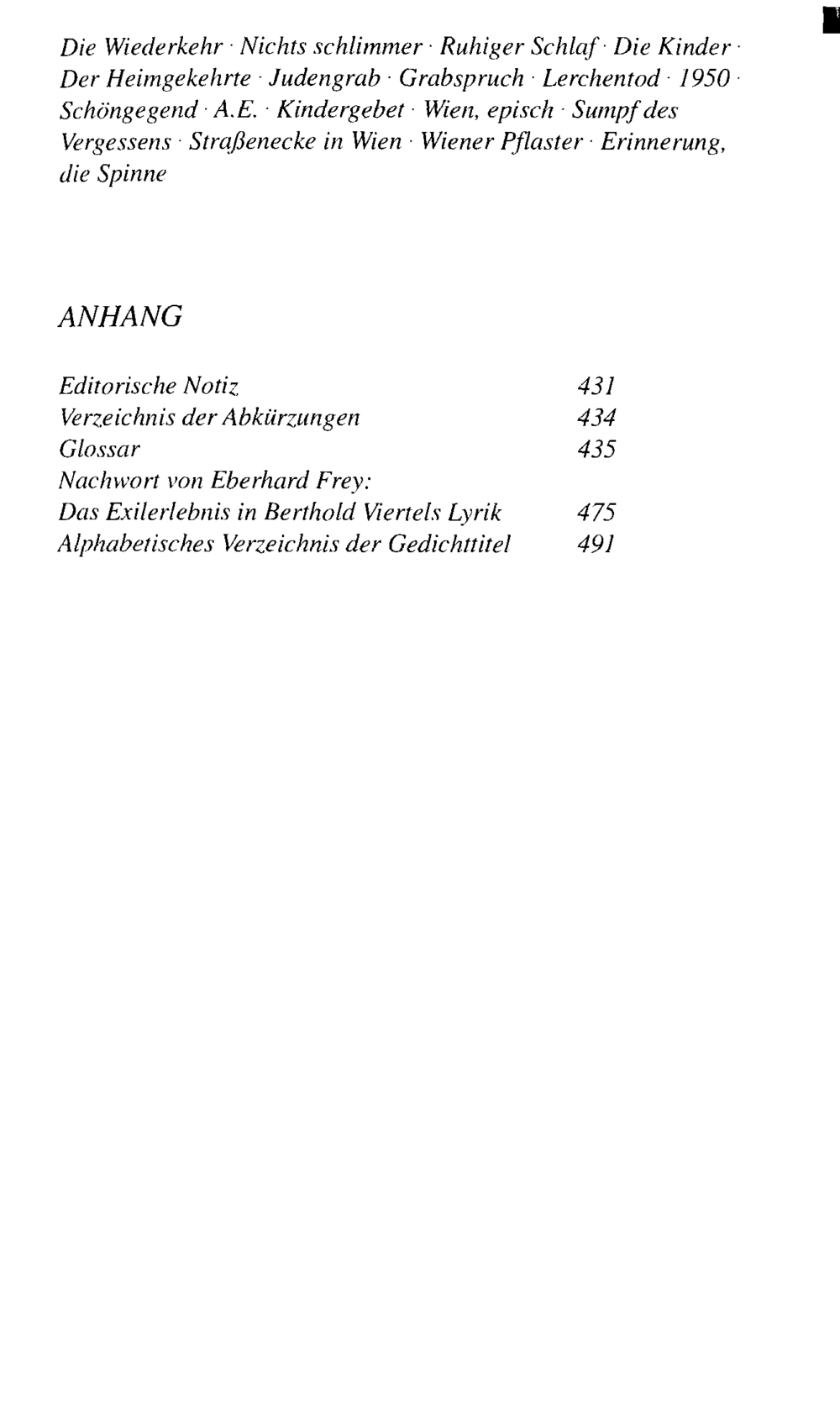 Die Wiederkehr · Nichts schlimmer · Ruhiger Schlaf · Die Kinder · Der Heimgekehrte · Judengrab · Grabspruch · Lerchentod · 1950 · Schöngegend · A.E. · Kindergebet · Wien, episch · Sumpf des Vergessens · Straßenecke in Wien · Wiener Pflaster · Erinnerung, die Spinne

ANHANG

Editorische Notiz 431
Verzeichnis der Abkürzungen 434
Glossar 435
Nachwort von Eberhard Frey:
Das Exilerlebnis in Berthold Viertels Lyrik 475
Alphabetisches Verzeichnis der Gedichttitel 491